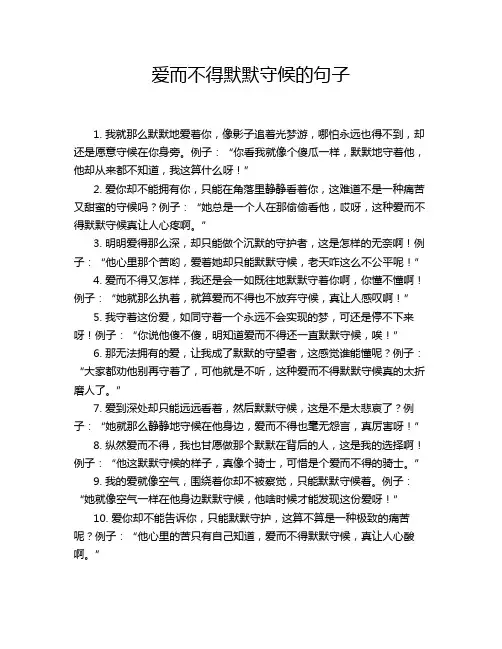 爱而不得默默守候的句子

1. 我就那么默默地爱着你，像影子追着光梦游，哪怕永远也得不到，却还是愿意守候在你身旁。例子：“你看我就像个傻瓜一样，默默地守着他，他却从来都不知道，我这算什么呀！”

2. 爱你却不能拥有你，只能在角落里静静看着你，这难道不是一种痛苦又甜蜜的守候吗？例子：“她总是一个人在那偷偷看他，哎呀，这种爱而不得默默守候真让人心疼啊。”

3. 明明爱得那么深，却只能做个沉默的守护者，这是怎样的无奈啊！例子：“他心里那个苦哟，爱着她却只能默默守候，老天咋这么不公平呢！”

4. 爱而不得又怎样，我还是会一如既往地默默守着你啊，你懂不懂啊！例子：“她就那么执着，就算爱而不得也不放弃守候，真让人感叹啊！”

5. 我守着这份爱，如同守着一个永远不会实现的梦，可还是停不下来呀！例子：“你说他傻不傻，明知道爱而不得还一直默默守候，唉！”

6. 那无法拥有的爱，让我成了默默的守望者，这感觉谁能懂呢？例子：“大家都劝他别再守着了，可他就是不听，这种爱而不得默默守候真的太折磨人了。”

7. 爱到深处却只能远远看着，然后默默守候，这是不是太悲哀了？例子：“她就那么静静地守候在他身边，爱而不得也毫无怨言，真厉害呀！”

8. 纵然爱而不得，我也甘愿做那个默默在背后的人，这是我的选择啊！例子：“他这默默守候的样子，真像个骑士，可惜是个爱而不得的骑士。”

9. 我的爱就像空气，围绕着你却不被察觉，只能默默守候着。例子：“她就像空气一样在他身边默默守候，他啥时候才能发现这份爱呀！”

10. 爱你却不能告诉你，只能默默守护，这算不算是一种极致的痛苦呢？例子：“他心里的苦只有自己知道，爱而不得默默守候，真让人心酸啊。”